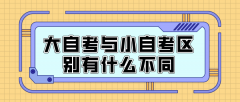 大自考与小自考区别有什么不同